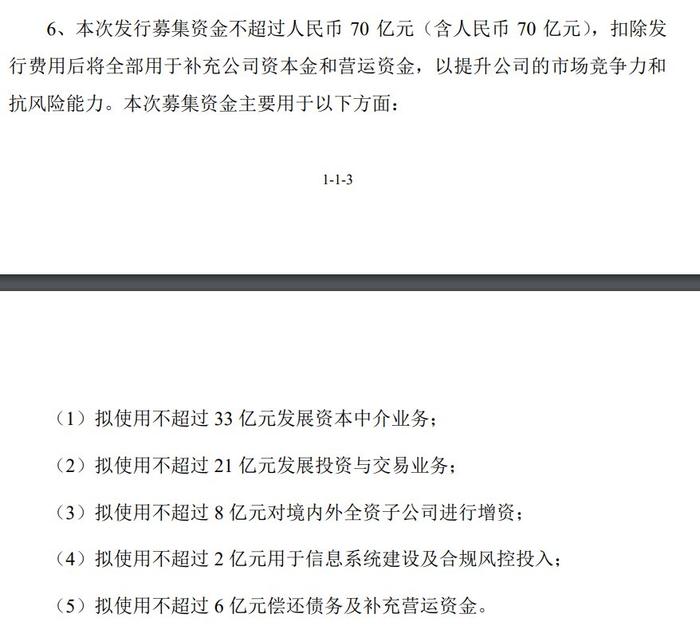 6、本次发行募集资金不超过人民币 70 亿元（含人民币 70 亿元），扣除发行费用后将全部用于补充公司资本金和营运资金，以提升公司的市场竞争力和抗风险能力。本次募集资金主要用于以下方面：

1-1-3

（1）拟使用不超过 33 亿元发展资本中介业务；

（2）拟使用不超过 21 亿元发展投资与交易业务；

（3）拟使用不超过 8 亿元对境内外全资子公司进行增资；

（4）拟使用不超过 2 亿元用于信息系统建设及合规风控投入；

（5）拟使用不超过 6 亿元偿还债务及补充营运资金。